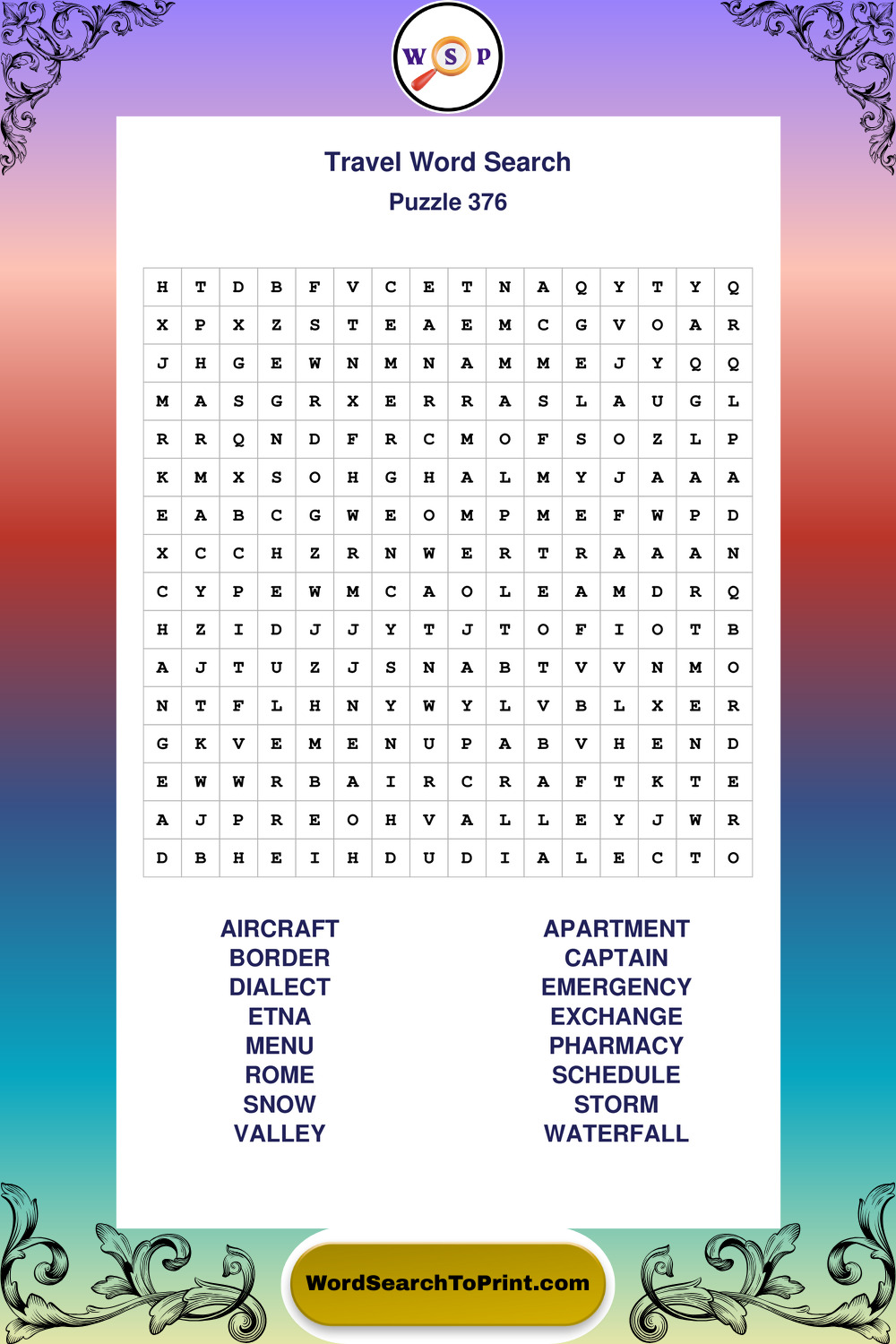 W S P

Travel Word Search

Puzzle 376

| H | T | D | B | F | V | C | E | T | N | A | Q | Y | T | Y | Q |
|---|---|---|---|---|---|---|---|---|---|---|---|---|---|---|---|
| X | P | X | Z | S | T | E | A | E | M | C | G | V | O | A | R |
| J | H | G | E | W | N | M | N | A | M | M | E | J | Y | Q | Q |
| M | A | S | G | R | X | E | R | R | A | S | L | A | U | G | L |
| R | R | Q | N | D | F | R | C | M | O | F | S | O | Z | L | P |
| K | M | X | S | O | H | G | H | A | L | M | Y | J | A | A | A |
| E | A | B | C | G | W | E | O | M | P | M | E | F | W | P | D |
| X | C | C | H | Z | R | N | W | E | R | T | R | A | A | A | N |
| C | Y | P | E | W | M | C | A | O | L | E | A | M | D | R | Q |
| H | Z | I | D | J | J | Y | T | J | T | O | F | I | O | T | B |
| A | J | T | U | Z | J | S | N | A | B | T | V | V | N | M | O |
| N | T | F | L | H | N | Y | W | Y | L | V | B | L | X | E | R |
| G | K | V | E | M | E | N | U | P | A | B | V | H | E | N | D |
| E | W | W | R | B | A | I | R | C | R | A | F | T | K | T | E |
| A | J | P | R | E | O | H | V | A | L | L | E | Y | J | W | R |
| D | B | H | E | I | H | D | U | D | I | A | L | E | C | T | O |

AIRCRAFT
BORDER
DIALECT
ETNA
MENU
ROME
SNOW
VALLEY

APARTMENT
CAPTAIN
EMERGENCY
EXCHANGE
PHARMACY
SCHEDULE
STORM
WATERFALL

WordSearchToPrint.com